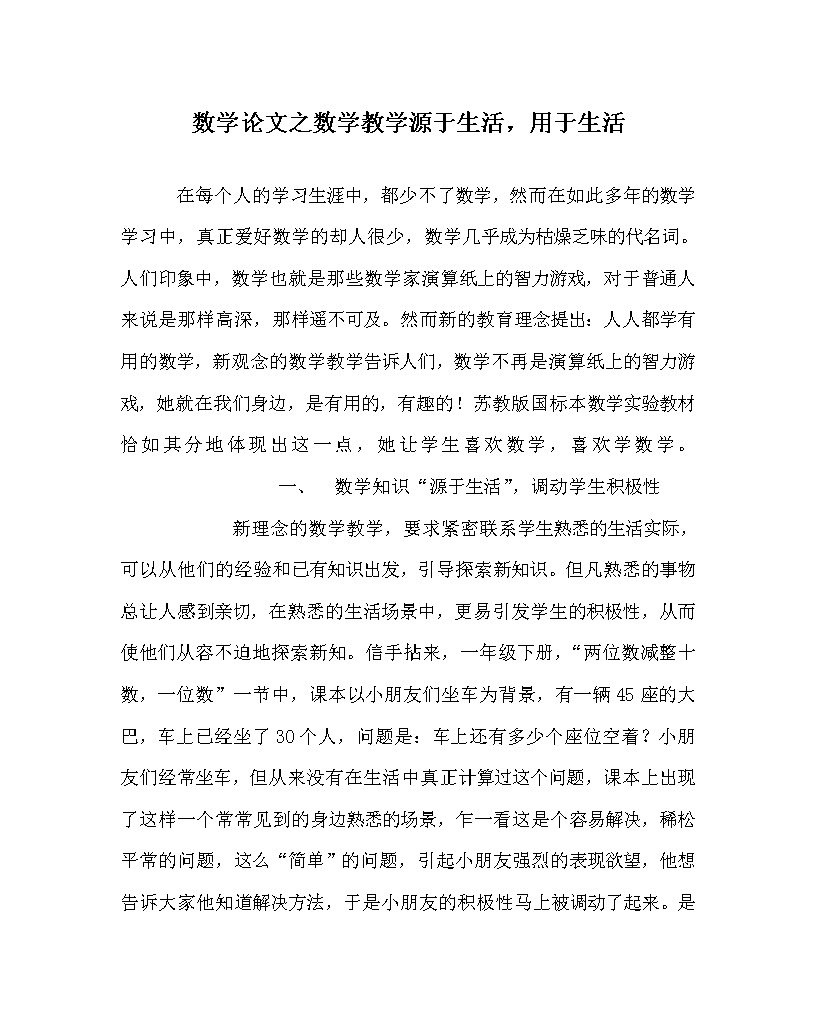 数学论文之数学教学源于生活，用于生活

在每个人的学习生涯中，都少不了数学，然而在如此多年的数学学习中，真正爱好数学的却人很少，数学几乎成为枯燥乏味的代名词。人们印象中，数学也就是那些数学家演算纸上的智力游戏，对于普通人来说是那样高深，那样遥不可及。然而新的教育理念提出：人人都学有用的数学，新观念的数学教学告诉人们，数学不再是演算纸上的智力游戏，她就在我们身边，是有用的，有趣的！苏教版国标本数学实验教材恰如其分地体现出这一点，她让学生喜欢数学，喜欢学数学。

一、　数学知识“源于生活”，调动学生积极性

新理念的数学教学，要求紧密联系学生熟悉的生活实际，可以从他们的经验和已有知识出发，引导探索新知识。但凡熟悉的事物总让人感到亲切，在熟悉的生活场景中，更易引发学生的积极性，从而使他们从容不迫地探索新知。信手拈来，一年级下册，“两位数减整十数，一位数”一节中，课本以小朋友们坐车为背景，有一辆45座的大巴，车上已经坐了30个人，问题是：车上还有多少个座位空着？小朋友们经常坐车，但从来没有在生活中真正计算过这个问题，课本上出现了这样一个常常见到的身边熟悉的场景，乍一看这是个容易解决，稀松平常的问题，这么“简单”的问题，引起小朋友强烈的表现欲望，他想告诉大家他知道解决方法，于是小朋友的积极性马上被调动了起来。是